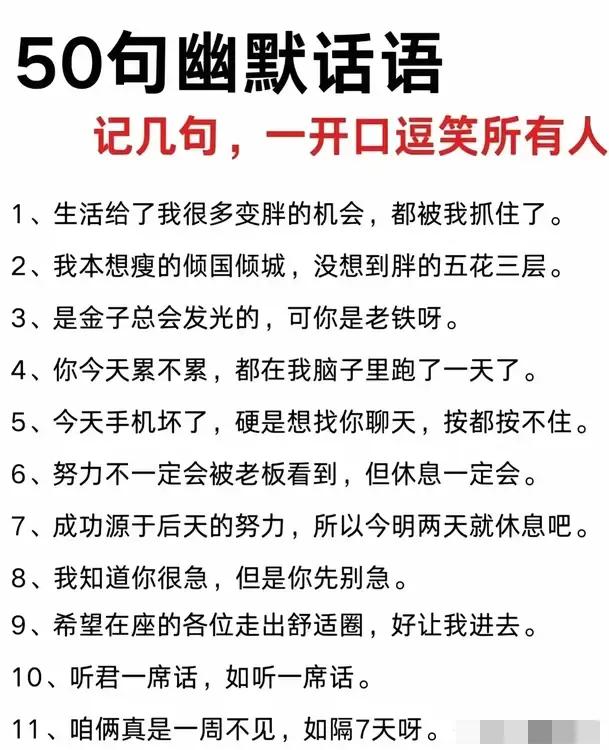 50句幽默话语

记几句，一开口逗笑所有人

1、生活给了我很多变胖的机会，都被我抓住了。

2、我本想瘦的倾国倾城，没想到胖的五花三层。

3、是金子总会发光的，可你是老铁呀。

4、你今天累不累，都在我脑子里跑了一天了。

5、今天手机坏了，硬是想找你聊天，按都按不住。

6、努力不一定会被老板看到，但休息一定会。

7、成功源于后天的努力，所以今明两天就休息吧。

8、我知道你很急，但是你先别急。

9、希望在座的各位走出舒适圈，好让我进去。

10、听君一席话，如听一席话。

11、咱俩真是一周不见，如隔7天呀。